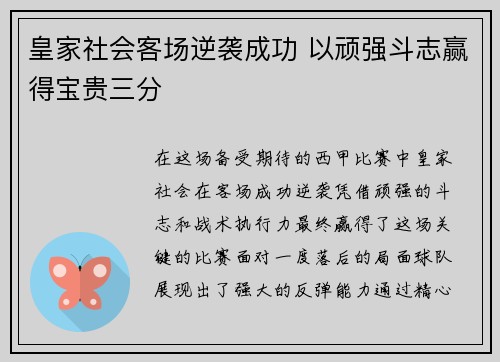 皇家社会客场逆袭成功 以顽强斗志赢得宝贵三分

在这场备受期待的西甲比赛中皇家社会在客场成功逆袭凭借顽强的斗志和战术执行力最终赢得了这场关键的比赛面对一度落后的局面球队展现出了强大的反弹能力通过精心